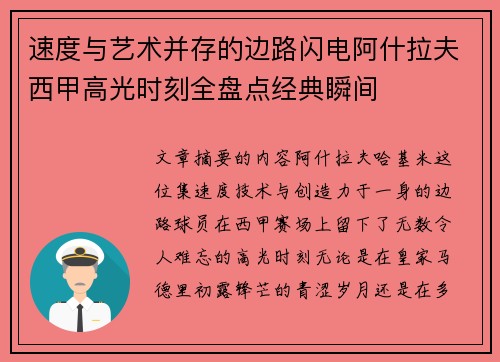 速度与艺术并存的边路闪电阿什拉夫西甲高光时刻全盘点经典瞬间

文章摘要的内容阿什拉夫哈基米这位集速度技术与创造力于一身的边路球员在西甲赛场上留下了无数令人难忘的高光时刻无论是在皇家马德里初露锋芒的青涩岁月还是在多